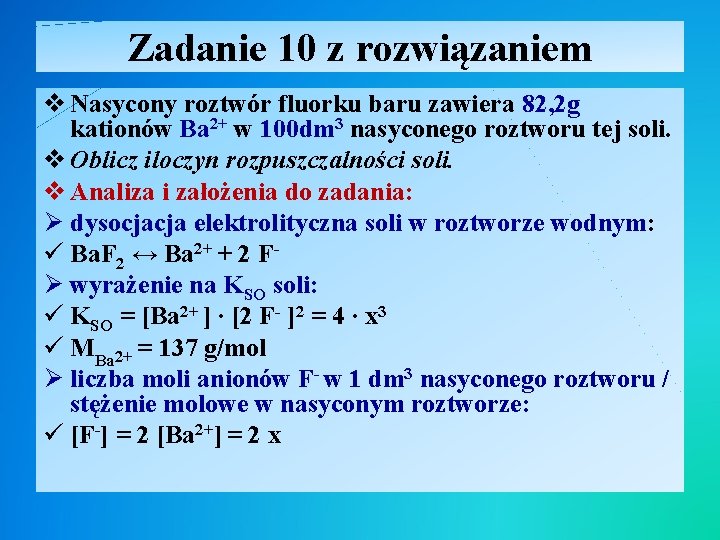 Zadanie 10 z rozwiązaniem

❖ Nasycony roztwór fluorku baru zawiera 82,2g kationów $Ba^{2+}$ w $100dm^3$ nasyconego roztworu tej soli.

❖ Oblicz iloczyn rozpuszczalności soli.

❖ Analiza i założenia do zadania:

➢ dysocjacja elektrolityczna soli w roztworze wodnym:

✓ $BaF_2 \leftrightarrow Ba^{2+} + 2\ F^-$

➢ wyrażenie na $K_{SO}$ soli:

✓ $K_{SO} = [Ba^{2+}] \cdot [2\ F^-]^2 = 4 \cdot x^3$

✓ $M_{Ba^{2+}} = 137$ g/mol

➢ liczba moli anionów $F^-$ w 1 $dm^3$ nasyconego roztworu / stężenie molowe w nasyconym roztworze:

✓ $[F^-] = 2\ [Ba^{2+}] = 2\ x$